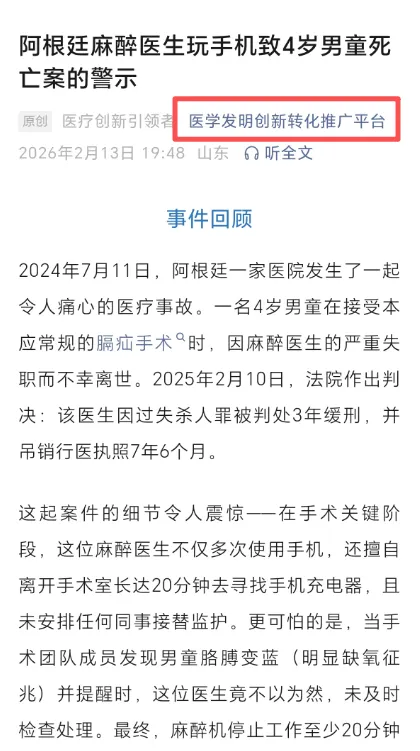 阿根廷麻醉医生玩手机致4岁男童死亡案的警示

原创 医疗创新引领者 医学发明创新转化推广平台

2026年2月13日 19:48 山东 听全文

事件回顾

2024年7月11日，阿根廷一家医院发生了一起令人痛心的医疗事故。一名4岁男童在接受本应常规的膈疝手术时，因麻醉医生的严重失职而不幸离世。2025年2月10日，法院作出判决：该医生因过失杀人罪被判处3年缓刑，并吊销行医执照7年6个月。

这起案件的细节令人震惊——在手术关键阶段，这位麻醉医生不仅多次使用手机，还擅自离开手术室长达20分钟去寻找手机充电器，且未安排任何同事接替监护。更可怕的是，当手术团队成员发现男童胳膊变蓝（明显缺氧征兆）并提醒时，这位医生竟不以为然，未及时检查处理。最终，麻醉机停止工作至少20分钟